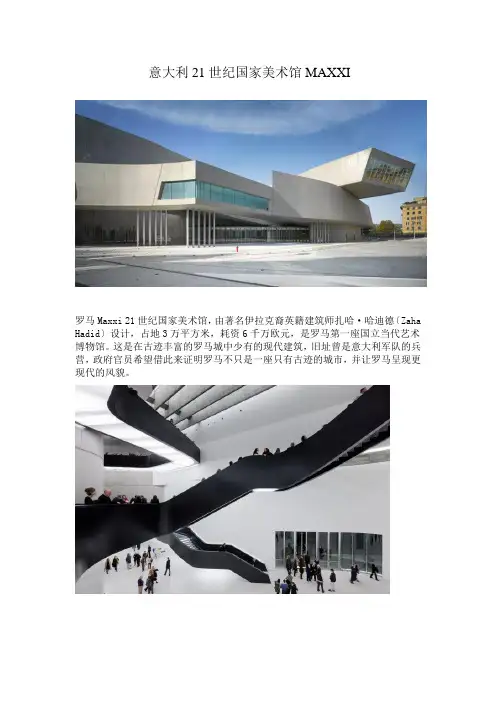 意大利21世纪国家美术馆MAXXI

罗马Maxxi 21世纪国家美术馆，由著名伊拉克裔英籍建筑师扎哈·哈迪德（Zaha Hadid）设计，占地3万平方米，耗资6千万欧元，是罗马第一座国立当代艺术博物馆。这是在古迹丰富的罗马城中少有的现代建筑，旧址曾是意大利军队的兵营，政府官员希望借此来证明罗马不只是一座只有古迹的城市，并让罗马呈现更现代的风貌。